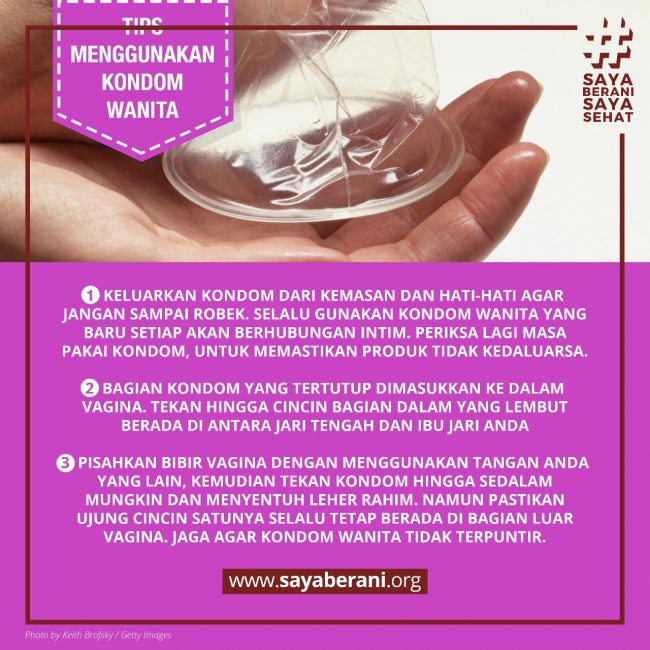 TIPS MENGGUNAKAN KONDOM WANITA

SAYA BERANI SAYA SEHAT

1 KELUARKAN KONDOM DARI KEMASAN DAN HATI-HATI AGAR JANGAN SAMPAI ROBEK. SELALU GUNAKAN KONDOM WANITA YANG BARU SETIAP AKAN BERHUBUNGAN INTIM. PERIKSA LAGI MASA PAKAI KONDOM, UNTUK MEMASTIKAN PRODUK TIDAK KEDALUARSA.

2 BAGIAN KONDOM YANG TERTUTUP DIMASUKKAN KE DALAM VAGINA. TEKAN HINGGA CINCIN BAGIAN DALAM YANG LEMBUT BERADA DI ANTARA JARI TENGAH DAN IBU JARI ANDA

3 PISAHKAN BIBIR VAGINA DENGAN MENGGUNAKAN TANGAN ANDA YANG LAIN, KEMUDIAN TEKAN KONDOM HINGGA SEDALAM MUNGKIN DAN MENYENTUH LEHER RAHIM. NAMUN PASTIKAN UJUNG CINCIN SATUNYA SELALU TETAP BERADA DI BAGIAN LUAR VAGINA. JAGA AGAR KONDOM WANITA TIDAK TERPUNTIR.

www.sayaberani.org

Photo by Keith Brofsky / Getty Images